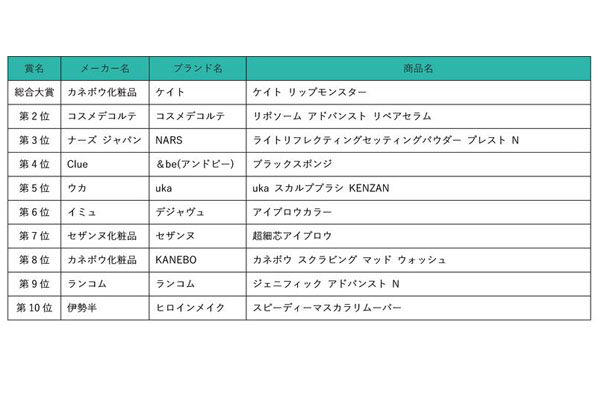 | 賞名 | メーカー名 | ブランド名 | 商品名 |
|---|---|---|---|
| 総合大賞 | カネボウ化粧品 | ケイト | ケイト リップモンスター |
| 第2位 | コスメデコルテ | コスメデコルテ | リポソーム アドバンスト リペアセラム |
| 第3位 | ナーズ ジャパン | NARS | ライトリフレクティングセッティングパウダー プレスト N |
| 第4位 | Clue | ＆be(アンドビー) | ブラックスポンジ |
| 第5位 | ウカ | uka | uka スカルプブラシ KENZAN |
| 第6位 | イミュ | デジャヴュ | アイブロウカラー |
| 第7位 | セザンヌ化粧品 | セザンヌ | 超細芯アイブロウ |
| 第8位 | カネボウ化粧品 | KANEBO | カネボウ スクラビング マッド ウォッシュ |
| 第9位 | ランコム | ランコム | ジェニフィック アドバンスト N |
| 第10位 | 伊勢半 | ヒロインメイク | スピーディーマスカラリムーバー |